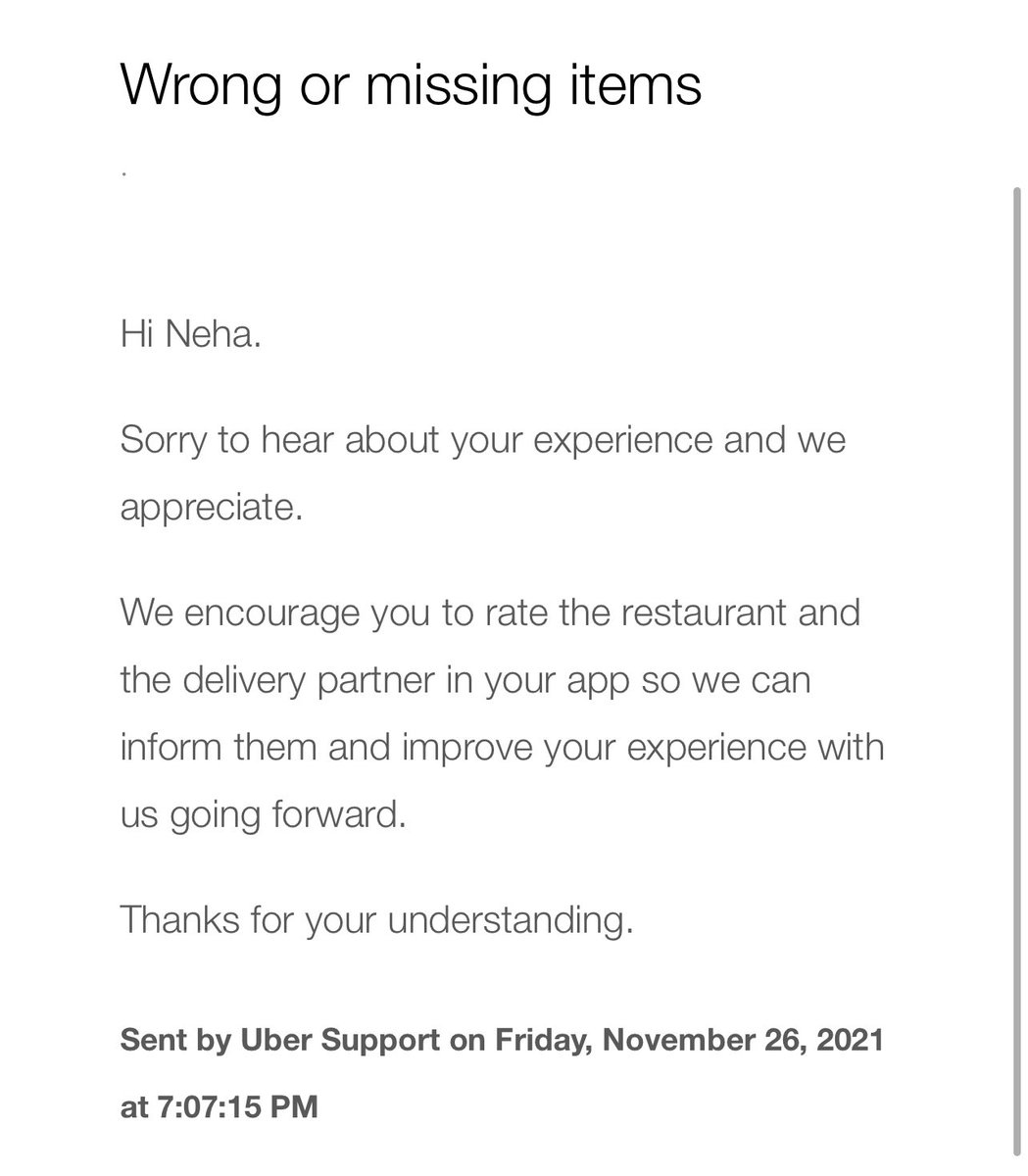 Wrong or missing items

.

Hi Neha.

Sorry to hear about your experience and we appreciate.

We encourage you to rate the restaurant and the delivery partner in your app so we can inform them and improve your experience with us going forward.

Thanks for your understanding.

Sent by Uber Support on Friday, November 26, 2021 at 7:07:15 PM